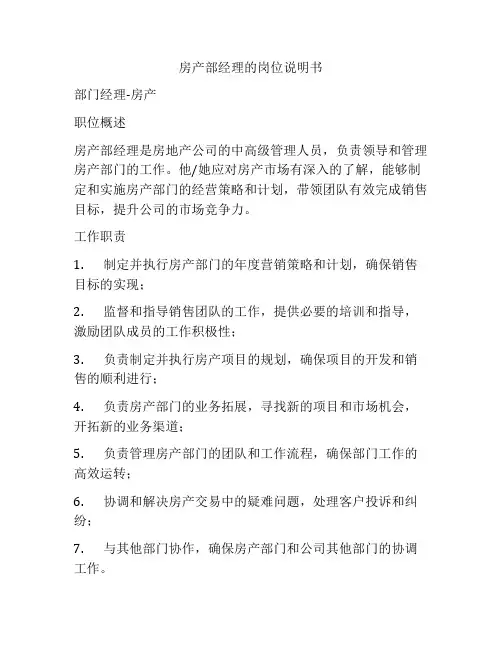 房产部经理的岗位说明书

部门经理-房产

职位概述

房产部经理是房地产公司的中高级管理人员，负责领导和管理房产部门的工作。他/她应对房产市场有深入的了解，能够制定和实施房产部门的经营策略和计划，带领团队有效完成销售目标，提升公司的市场竞争力。

工作职责

1. 制定并执行房产部门的年度营销策略和计划，确保销售目标的实现；

2. 监督和指导销售团队的工作，提供必要的培训和指导，激励团队成员的工作积极性；

3. 负责制定并执行房产项目的规划，确保项目的开发和销售的顺利进行；

4. 负责房产部门的业务拓展，寻找新的项目和市场机会，开拓新的业务渠道；

5. 负责管理房产部门的团队和工作流程，确保部门工作的高效运转；

6. 协调和解决房产交易中的疑难问题，处理客户投诉和纠纷；

7. 与其他部门协作，确保房产部门和公司其他部门的协调工作。